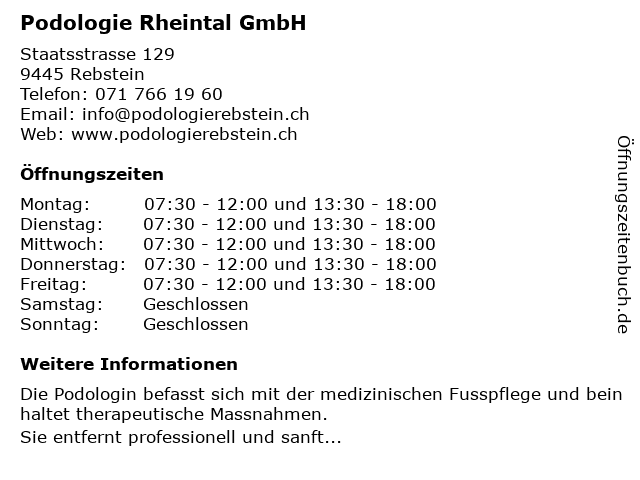 Podologie Rheintal GmbH

Staatsstrasse 129
9445 Rebstein
Telefon: 071 766 19 60
Email: info@podologierebstein.ch
Web: www.podologierebstein.ch

Öffnungszeiten

| | |
|---|---|
| Montag: | 07:30 - 12:00 und 13:30 - 18:00 |
| Dienstag: | 07:30 - 12:00 und 13:30 - 18:00 |
| Mittwoch: | 07:30 - 12:00 und 13:30 - 18:00 |
| Donnerstag: | 07:30 - 12:00 und 13:30 - 18:00 |
| Freitag: | 07:30 - 12:00 und 13:30 - 18:00 |
| Samstag: | Geschlossen |
| Sonntag: | Geschlossen |

Weitere Informationen

Die Podologin befasst sich mit der medizinischen Fusspflege und bein haltet therapeutische Massnahmen.
Sie entfernt professionell und sanft...

Öffnungszeitenbuch.de